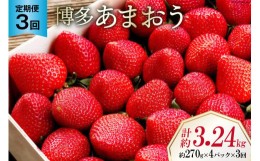 定期便
3回

博多あまおう

計約3.24kg
約270g×4パック×3回